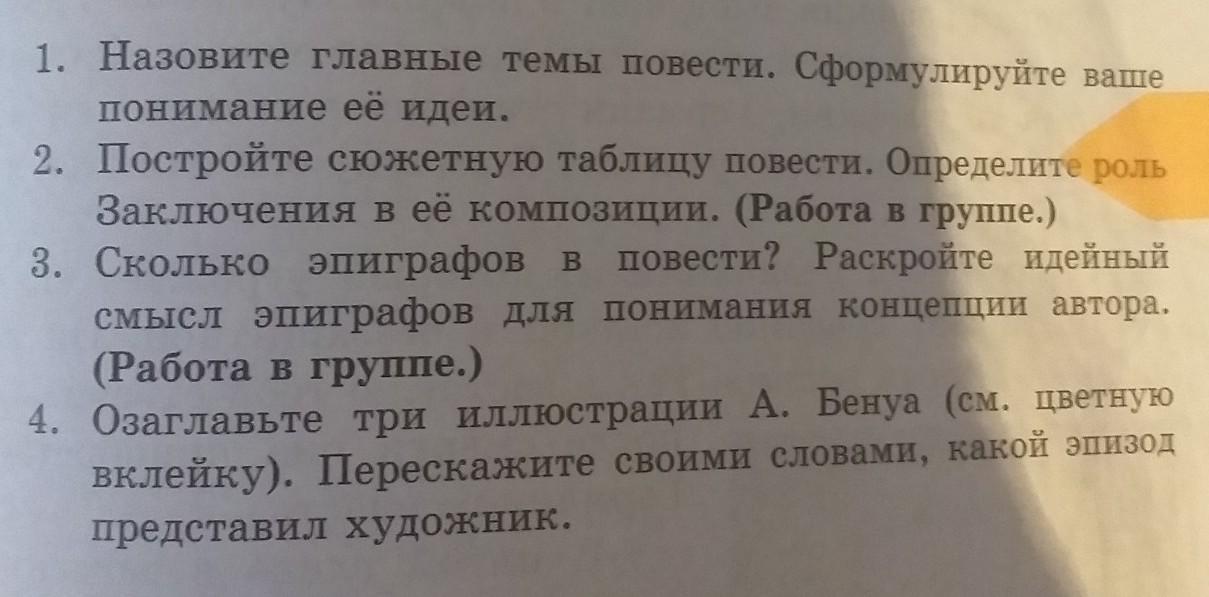 1. Назовите главные темы повести. Сформулируйте ваше понимание её идеи.

2. Постройте сюжетную таблицу повести. Определите роль Заключения в её композиции. (Работа в группе.)

3. Сколько эпиграфов в повести? Раскройте идейный смысл эпиграфов для понимания концепции автора. (Работа в группе.)

4. Озаглавьте три иллюстрации А. Бенуа (см. цветную вклейку). Перескажите своими словами, какой эпизод представил художник.